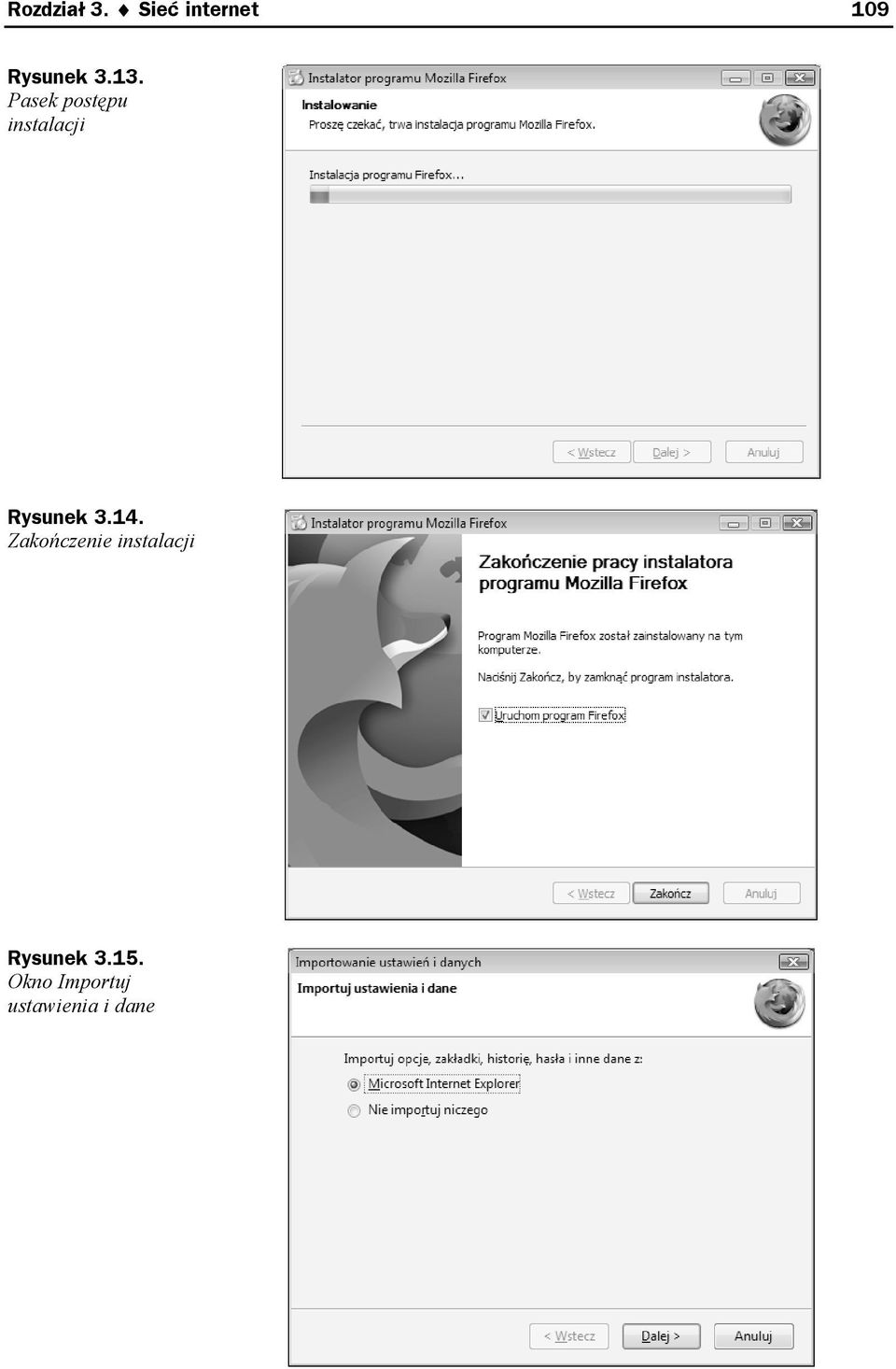 Rozdział 3. ♦ Sieć internet 109

Rysunek 3.13. Pasek postępu instalacji

Instalator programu Mozilla Firefox

Instalowanie

Proszę czekać, trwa instalacja programu Mozilla Firefox.

Instalacja programu Firefox...

< Wstecz Dalej > Anuluj

Rysunek 3.14. Zakończenie instalacji

Instalator programu Mozilla Firefox

Zakończenie pracy instalatora programu Mozilla Firefox

Program Mozilla Firefox został zainstalowany na tym komputerze.

Naciśnij Zakończ, by zamknąć program instalatora.

Uruchom program Firefox

< Wstecz Zakończ Anuluj

Rysunek 3.15. Okno Importuj ustawienia i dane

Importowanie ustawień i danych

Importuj ustawienia i dane

Importuj opcje, zakładki, historię, hasła i inne dane z:

Microsoft Internet Explorer

Nie importuj niczego

< Wstecz Dalej > Anuluj